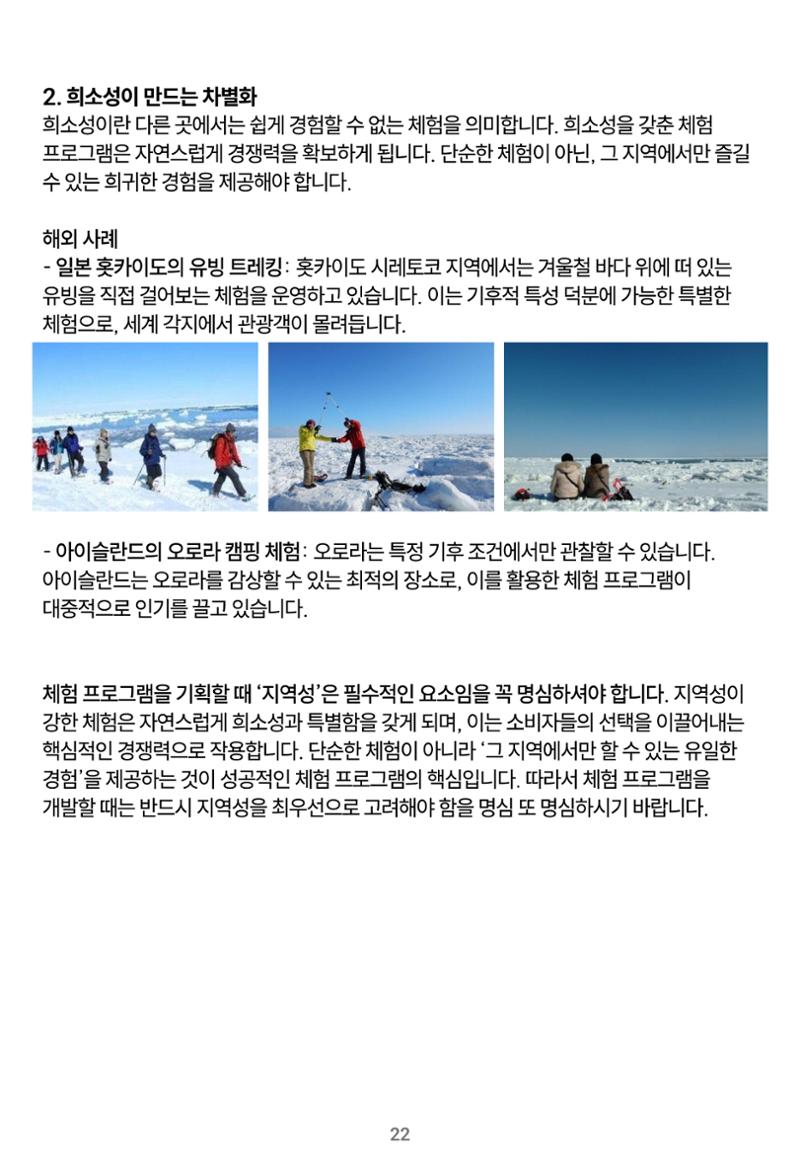 2. 희소성이 만드는 차별화
희소성이란 다른 곳에서는 쉽게 경험할 수 없는 체험을 의미합니다. 희소성을 갖춘 체험 프로그램은 자연스럽게 경쟁력을 확보하게 됩니다. 단순한 체험이 아닌, 그 지역에서만 즐길 수 있는 희귀한 경험을 제공해야 합니다.

해외 사례
- 일본 홋카이도의 유빙 트레킹: 홋카이도 시레토코 지역에서는 겨울철 바다 위에 떠 있는 유빙을 직접 걸어보는 체험을 운영하고 있습니다. 이는 기후적 특성 덕분에 가능한 특별한 체험으로, 세계 각지에서 관광객이 몰려듭니다.

- 아이슬란드의 오로라 캠핑 체험: 오로라는 특정 기후 조건에서만 관찰할 수 있습니다. 아이슬란드는 오로라를 감상할 수 있는 최적의 장소로, 이를 활용한 체험 프로그램이 대중적으로 인기를 끌고 있습니다.

체험 프로그램을 기획할 때 '지역성'은 필수적인 요소임을 꼭 명심하셔야 합니다. 지역성이 강한 체험은 자연스럽게 희소성과 특별함을 갖게 되며, 이는 소비자들의 선택을 이끌어내는 핵심적인 경쟁력으로 작용합니다. 단순한 체험이 아니라 '그 지역에서만 할 수 있는 유일한 경험'을 제공하는 것이 성공적인 체험 프로그램의 핵심입니다. 따라서 체험 프로그램을 개발할 때는 반드시 지역성을 최우선으로 고려해야 함을 명심 또 명심하시기 바랍니다.

22